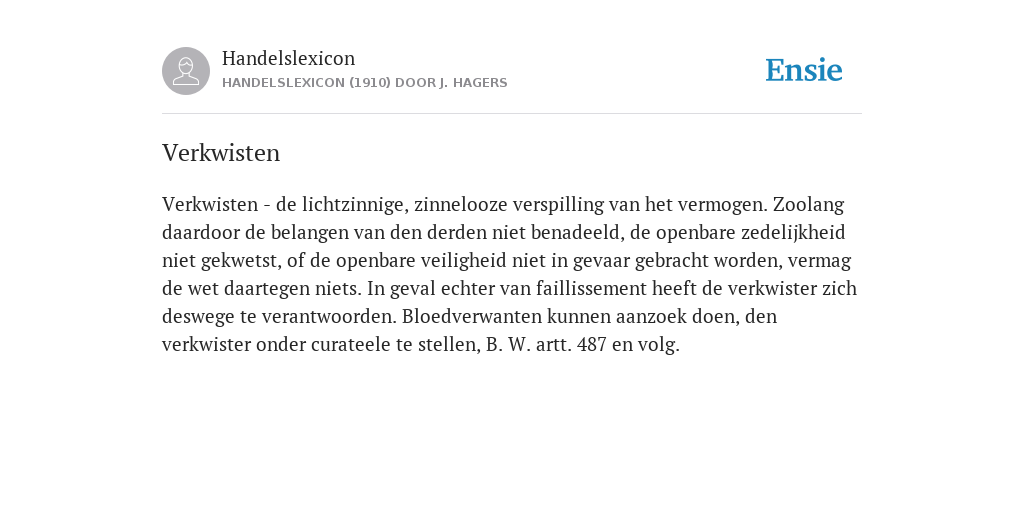 Handelslexicon
HANDELSLEXICON (1910) DOOR J. HAGERS

Ensie

Verkwisten

Verkwisten - de lichtzinnige, zinnelooze verspilling van het vermogen. Zoolang daardoor de belangen van den derden niet benadeeld, de openbare zedelijkheid niet gekwetst, of de openbare veiligheid niet in gevaar gebracht worden, vermag de wet daartegen niets. In geval echter van faillissement heeft de verkwister zich deswege te verantwoorden. Bloedverwanten kunnen aanzoek doen, den verkwister onder curateele te stellen, B. W. artt. 487 en volg.